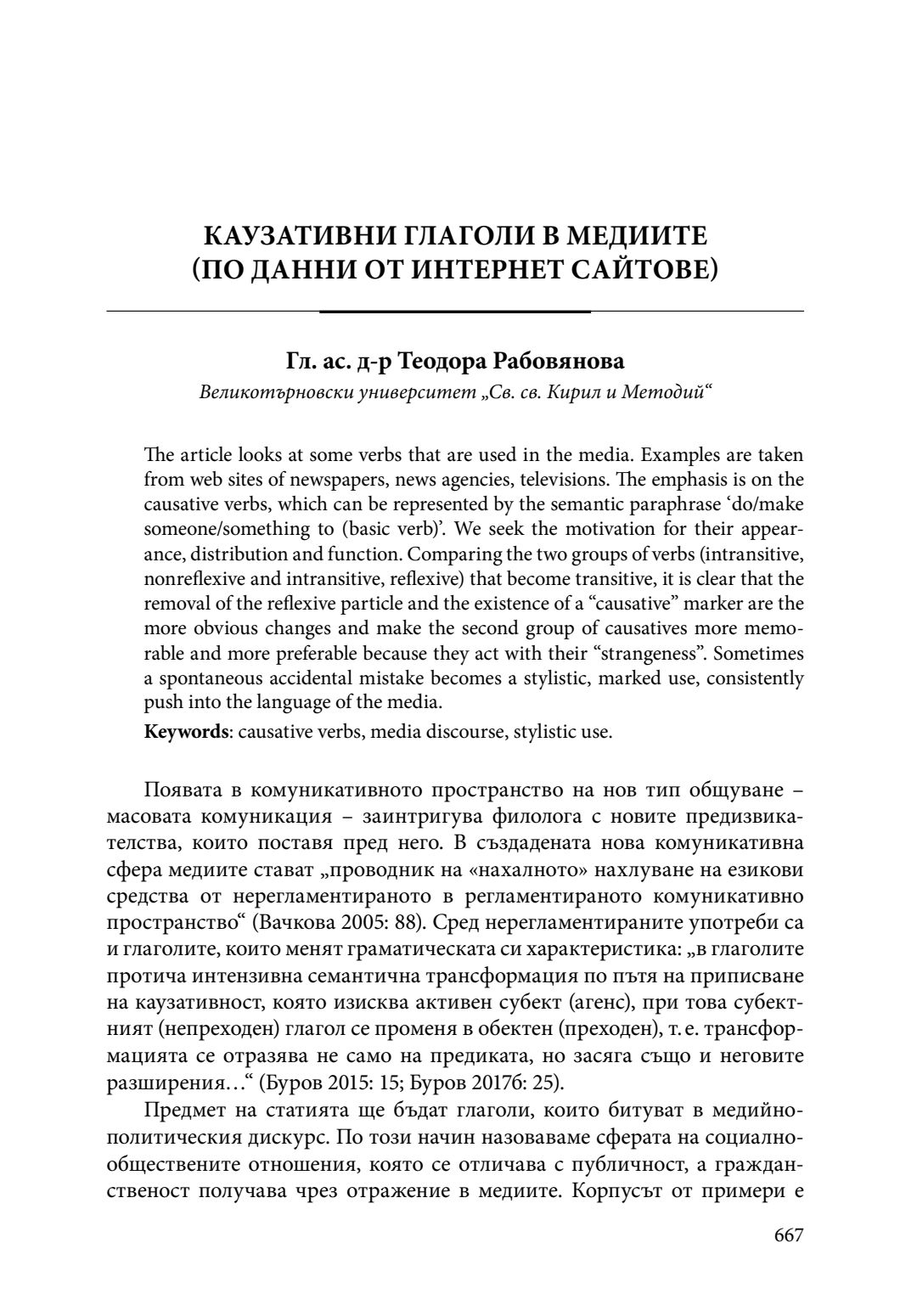 КАУЗАТИВНИ ГЛАГОЛИ В МЕДИИТЕ
(ПО ДАННИ ОТ ИНТЕРНЕТ САЙТОВЕ)

Гл. ас. д-р Теодора Рабовянова
Великотърновски университет „Св. св. Кирил и Методий“

The article looks at some verbs that are used in the media. Examples are taken from web sites of newspapers, news agencies, televisions. The emphasis is on the causative verbs, which can be represented by the semantic paraphrase ‘do/make someone/something to (basic verb)’. We seek the motivation for their appearance, distribution and function. Comparing the two groups of verbs (intransitive, nonreflexive and intransitive, reflexive) that become transitive, it is clear that the removal of the reflexive particle and the existence of a “causative” marker are the more obvious changes and make the second group of causatives more memorable and more preferable because they act with their “strangeness”. Sometimes a spontaneous accidental mistake becomes a stylistic, marked use, consistently push into the language of the media.

Keywords: causative verbs, media discourse, stylistic use.

Появата в комуникативното пространство на нов тип общуване – масовата комуникация – заинтригува филолога с новите предизвикателства, които поставя пред него. В създадената нова комуникативна сфера медиите стават „проводник на «нахалното» нахлуване на езикови средства от нерегламентираното в регламентираното комуникативно пространство“ (Вачкова 2005: 88). Сред нерегламентираните употреби са и глаголите, които менят граматическата си характеристика: „в глаголите протича интензивна семантична трансформация по пътя на приписване на каузативност, която изисква активен субект (агенс), при това субектният (непреходен) глагол се променя в обектен (преходен), т. е. трансформацията се отразява не само на предиката, но засяга също и неговите разширения…“ (Буров 2015: 15; Буров 2017б: 25).

Предмет на статията ще бъдат глаголи, които битуват в медийно-политическия дискурс. По този начин назоваваме сферата на социално-обществените отношения, която се отличава с публичност, а гражданственост получава чрез отражение в медиите. Корпусът от примери е

667